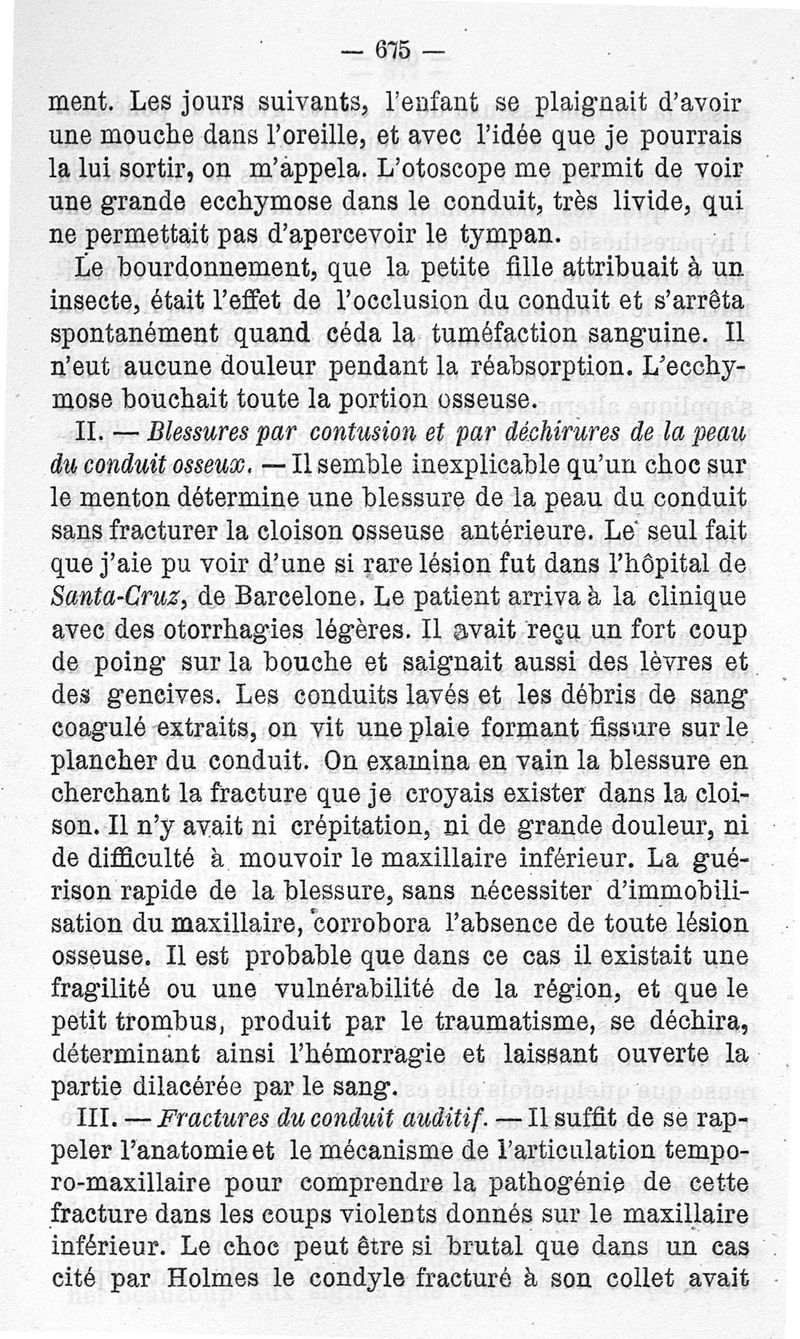 — 675 —

ment. Les jours suivants, l'enfant se plaignait d'avoir une mouche dans l'oreille, et avec l'idée que je pourrais la lui sortir, on m'appela. L'otoscope me permit de voir une grande ecchymose dans le conduit, très livide, qui ne permettait pas d'apercevoir le tympan.

Le bourdonnement, que la petite fille attribuait à un insecte, était l'effet de l'occlusion du conduit et s'arrêta spontanément quand céda la tuméfaction sanguine. Il n'eut aucune douleur pendant la réabsorption. L'ecchymose bouchait toute la portion osseuse.

II. — Blessures par contusion et par déchirures de la peau du conduit osseux. — Il semble inexplicable qu'un choc sur le menton détermine une blessure de la peau du conduit sans fracturer la cloison osseuse antérieure. Le seul fait que j'aie pu voir d'une si rare lésion fut dans l'hôpital de Santa-Cruz, de Barcelone. Le patient arriva à la clinique avec des otorrhagies légères. Il avait reçu un fort coup de poing sur la bouche et saignait aussi des lèvres et des gencives. Les conduits lavés et les débris de sang coagulé extraits, on vit une plaie formant fissure sur le plancher du conduit. On examina en vain la blessure en cherchant la fracture que je croyais exister dans la cloison. Il n'y avait ni crépitation, ni de grande douleur, ni de difficulté à mouvoir le maxillaire inférieur. La guérison rapide de la blessure, sans nécessiter d'immobilisation du maxillaire, corrobora l'absence de toute lésion osseuse. Il est probable que dans ce cas il existait une fragilité ou une vulnérabilité de la région, et que le petit trombus, produit par le traumatisme, se déchira, déterminant ainsi l'hémorragie et laissant ouverte la partie dilacérée par le sang.

III. — Fractures du conduit auditif. — Il suffit de se rappeler l'anatomie et le mécanisme de l'articulation temporo-maxillaire pour comprendre la pathogénie de cette fracture dans les coups violents donnés sur le maxillaire inférieur. Le choc peut être si brutal que dans un cas cité par Holmes le condyle fracturé à son collet avait